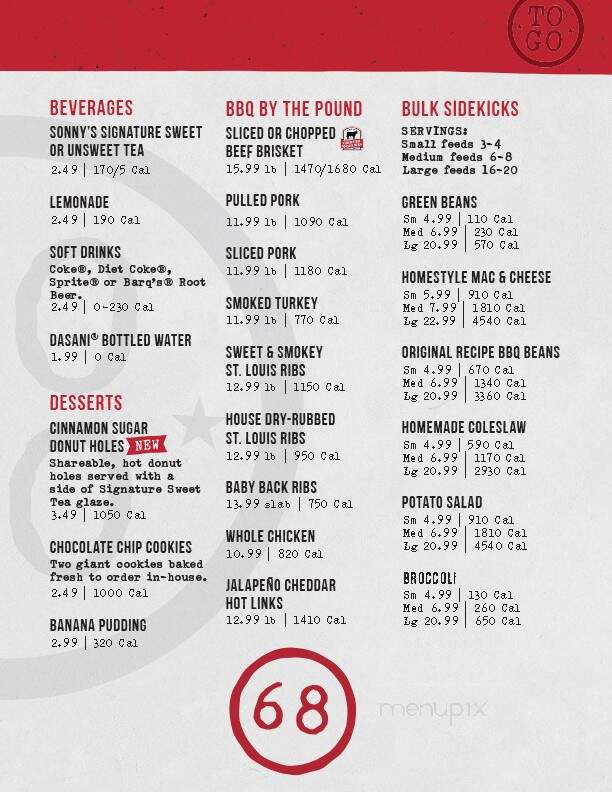 TO GO

BEVERAGES

SONNY'S SIGNATURE SWEET OR UNSWEET TEA
2.49 | 170/5 Cal

LEMONADE
2.49 | 190 Cal

SOFT DRINKS
Coke®, Diet Coke®, Sprite® or Barq's® Root Beer.
2.49 | 0-230 Cal

DASANI® BOTTLED WATER
1.99 | 0 Cal

DESSERTS

CINNAMON SUGAR DONUT HOLES NEW
Shareable, hot donut holes served with a side of Signature Sweet Tea glaze.
3.49 | 1050 Cal

CHOCOLATE CHIP COOKIES
Two giant cookies baked fresh to order in-house.
2.49 | 1000 Cal

BANANA PUDDING
2.99 | 320 Cal

BBQ BY THE POUND

SLICED OR CHOPPED BEEF BRISKET
15.99 lb | 1470/1680 Cal

PULLED PORK
11.99 lb | 1090 Cal

SLICED PORK
11.99 lb | 1180 Cal

SMOKED TURKEY
11.99 lb | 770 Cal

SWEET & SMOKEY ST. LOUIS RIBS
12.99 lb | 1150 Cal

HOUSE DRY-RUBBED ST. LOUIS RIBS
12.99 lb | 950 Cal

BABY BACK RIBS
13.99 slab | 750 Cal

WHOLE CHICKEN
10.99 | 820 Cal

JALAPEÑO CHEDDAR HOT LINKS
12.99 lb | 1410 Cal

BULK SIDEKICKS

SERVINGS:
Small feeds 3-4
Medium feeds 6-8
Large feeds 16-20

GREEN BEANS
Sm 4.99 | 110 Cal
Med 6.99 | 230 Cal
Lg 20.99 | 570 Cal

HOMESTYLE MAC & CHEESE
Sm 5.99 | 910 Cal
Med 7.99 | 1810 Cal
Lg 22.99 | 4540 Cal

ORIGINAL RECIPE BBQ BEANS
Sm 4.99 | 670 Cal
Med 6.99 | 1340 Cal
Lg 20.99 | 3360 Cal

HOMEMADE COLESLAW
Sm 4.99 | 590 Cal
Med 6.99 | 1170 Cal
Lg 20.99 | 2930 Cal

POTATO SALAD
Sm 4.99 | 910 Cal
Med 6.99 | 1810 Cal
Lg 20.99 | 4540 Cal

BROCCOLI
Sm 4.99 | 130 Cal
Med 6.99 | 260 Cal
Lg 20.99 | 650 Cal

68

menupix